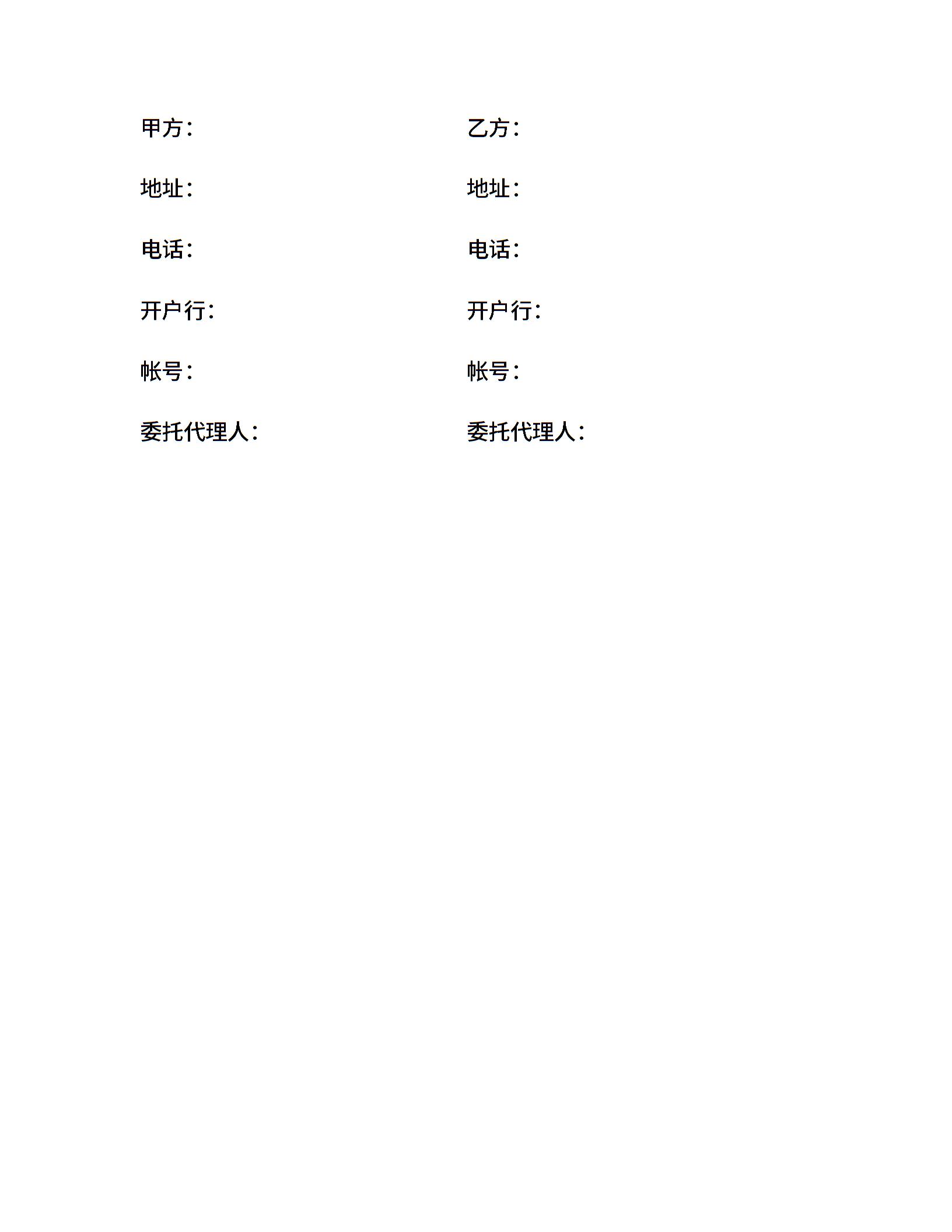 甲方：

地址：

电话：

开户行：

帐号：

委托代理人：

乙方：

地址：

电话：

开户行：

帐号：

委托代理人：